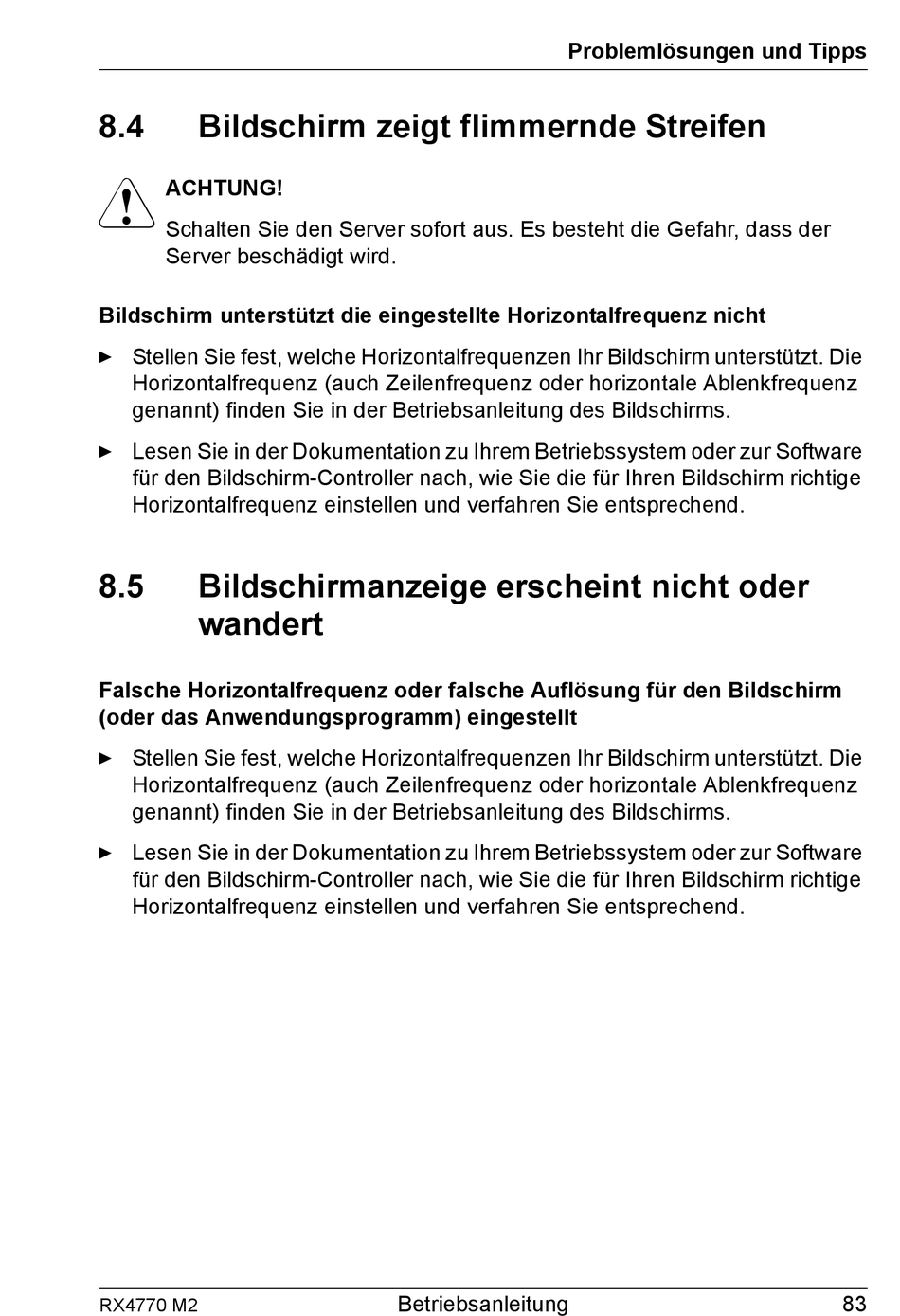 Problemlösungen und Tipps

8.4 Bildschirm zeigt flimmernde Streifen

ACHTUNG!

Schalten Sie den Server sofort aus. Es besteht die Gefahr, dass der Server beschädigt wird.

Bildschirm unterstützt die eingestellte Horizontalfrequenz nicht

► Stellen Sie fest, welche Horizontalfrequenzen Ihr Bildschirm unterstützt. Die Horizontalfrequenz (auch Zeilenfrequenz oder horizontale Ablenkfrequenz genannt) finden Sie in der Betriebsanleitung des Bildschirms.

► Lesen Sie in der Dokumentation zu Ihrem Betriebssystem oder zur Software für den Bildschirm-Controller nach, wie Sie die für Ihren Bildschirm richtige Horizontalfrequenz einstellen und verfahren Sie entsprechend.

8.5 Bildschirmanzeige erscheint nicht oder wandert

Falsche Horizontalfrequenz oder falsche Auflösung für den Bildschirm (oder das Anwendungsprogramm) eingestellt

► Stellen Sie fest, welche Horizontalfrequenzen Ihr Bildschirm unterstützt. Die Horizontalfrequenz (auch Zeilenfrequenz oder horizontale Ablenkfrequenz genannt) finden Sie in der Betriebsanleitung des Bildschirms.

► Lesen Sie in der Dokumentation zu Ihrem Betriebssystem oder zur Software für den Bildschirm-Controller nach, wie Sie die für Ihren Bildschirm richtige Horizontalfrequenz einstellen und verfahren Sie entsprechend.

RX4770 M2 Betriebsanleitung 83